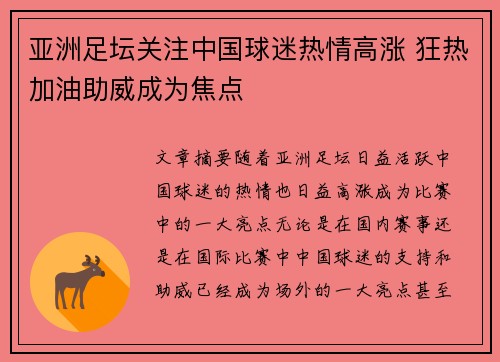 亚洲足坛关注中国球迷热情高涨 狂热加油助威成为焦点

文章摘要随着亚洲足坛日益活跃中国球迷的热情也日益高涨成为比赛中的一大亮点无论是在国内赛事还是在国际比赛中中国球迷的支持和助威已经成为场外的一大亮点甚至